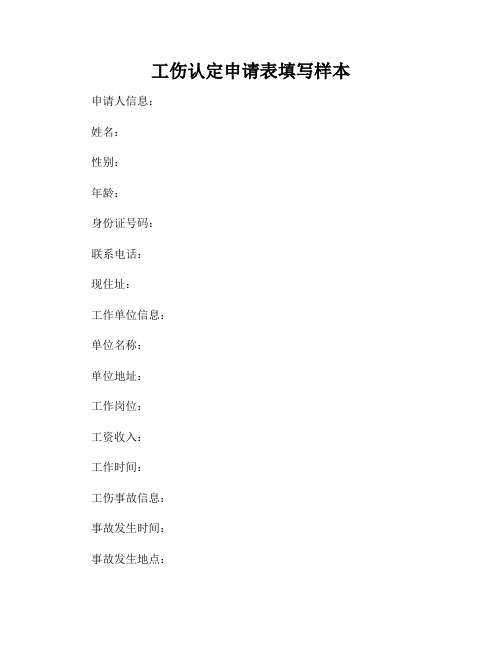 工伤认定申请表填写样本

申请人信息：

姓名：

性别：

年龄：

身份证号码：

联系电话：

现住址：

工作单位信息：

单位名称：

单位地址：

工作岗位：

工资收入：

工作时间：

工伤事故信息：

事故发生时间：

事故发生地点：